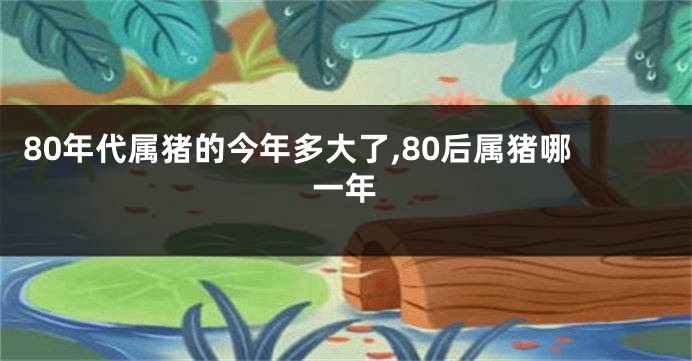 80年代属猪的今年多大了,80后属猪哪一年